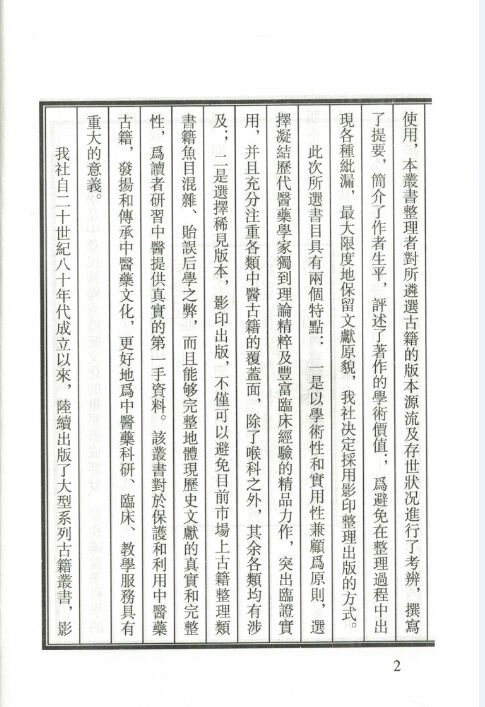 使用，本叢書整理者對所遴選古籍的版本源流及存世狀況進行了考辨，撰寫了提要，簡介了作者生平，評述了著作的學術價值；爲避免在整理過程中出現各種紕漏，最大限度地保留文獻原貌，我社決定採用影印整理出版的方式。

此次所選書目具有兩個特點：一是以學術性和實用性兼顧爲原則，選擇凝結歷代醫藥學家獨到理論精粹及豐富臨床經驗的精品力作，突出臨證實用，并且充分注重各類中醫古籍的覆蓋面，除了喉科之外，其余各類均有涉及；二是選擇稀見版本，影印出版，不僅可以避免目前市場上古籍整理類書籍魚目混雜、貽誤后學之弊，而且能够完整地體現歷史文獻的真實和完整性，爲讀者研習中醫提供真實的第一手資料。該叢書對於保護和利用中醫藥古籍，發揚和傳承中醫藥文化，更好地爲中醫藥科研、臨床、教學服務具有重大的意義。

我社自二十世紀八十年代成立以來，陸續出版了大型系列古籍叢書，影

2